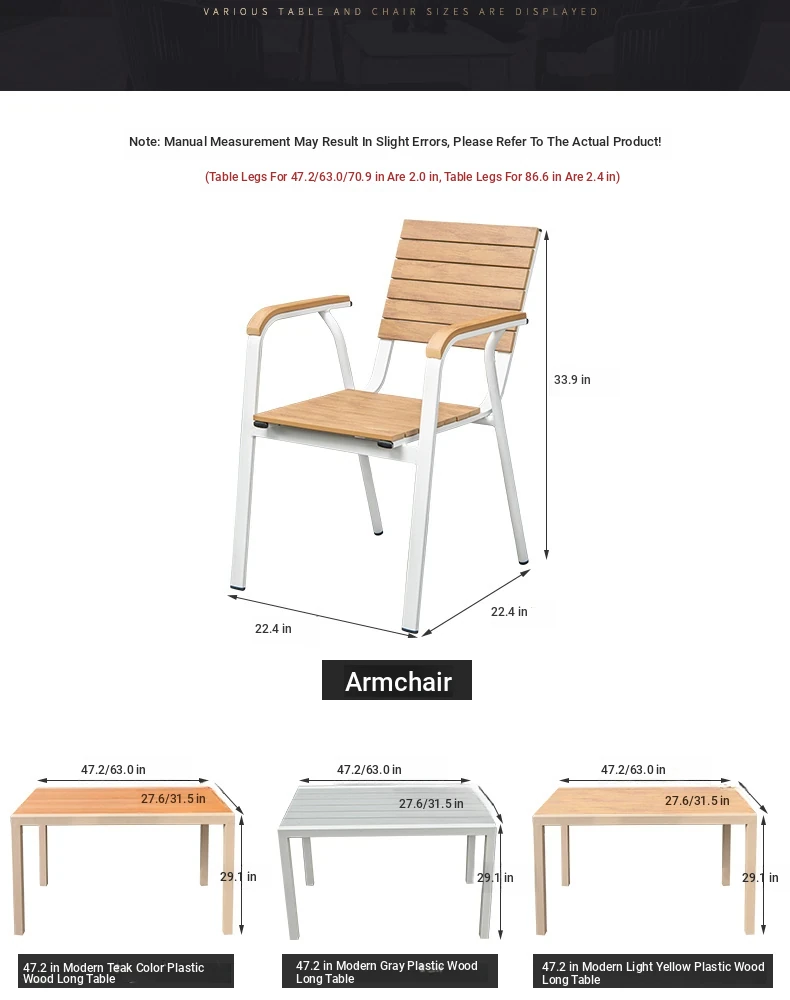 VARIOUS TABLE AND CHAIR SIZES ARE DISPLAYED

Note: Manual Measurement May Result In Slight Errors, Please Refer To The Actual Product!

(Table Legs For 47.2/63.0/70.9 in Are 2.0 in, Table Legs For 86.6 in Are 2.4 in)

33.9 in

22.4 in

22.4 in

Armchair

47.2/63.0 in

27.6/31.5 in

29.1 in

47.2 in Modern Teak Color Plastic Wood Long Table

47.2/63.0 in

27.6/31.5 in

29.1 in

47.2 in Modern Gray Plastic Wood Long Table

47.2/63.0 in

27.6/31.5 in

29.1 in

47.2 in Modern Light Yellow Plastic Wood Long Table